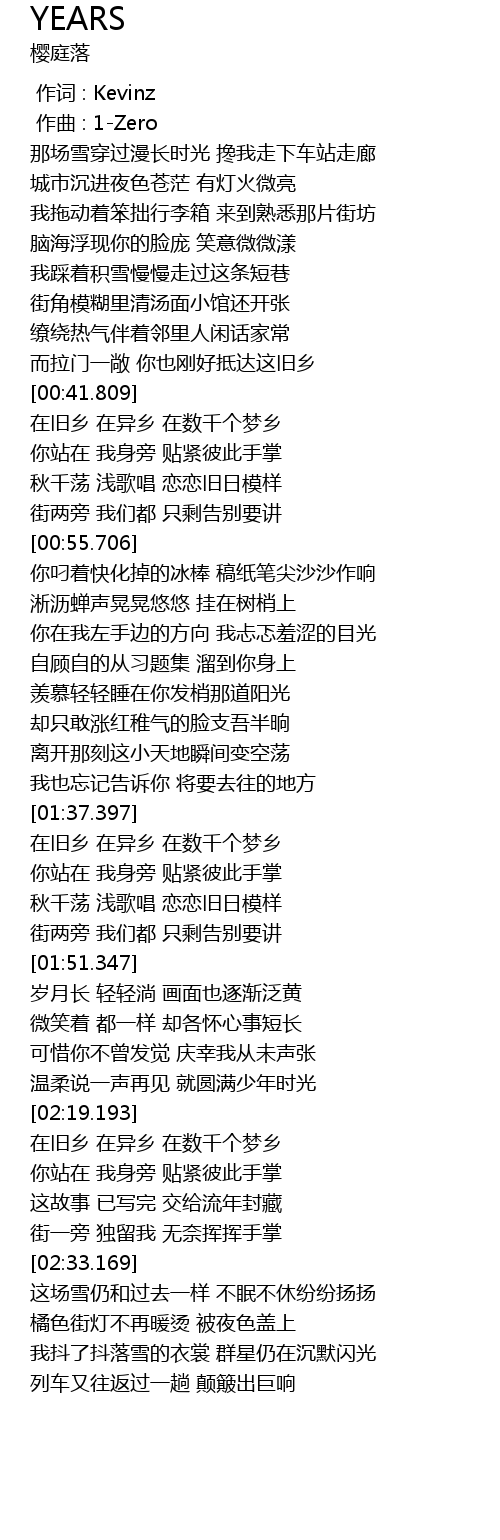 YEARS
樱庭落

作词 : Kevinz
作曲 : 1-Zero
那场雪穿过漫长时光 搀我走下车站走廊
城市沉进夜色苍茫 有灯火微亮
我拖动着笨拙行李箱 来到熟悉那片街坊
脑海浮现你的脸庞 笑意微微漾
我踩着积雪慢慢走过这条短巷
街角模糊里清汤面小馆还开张
缭绕热气伴着邻里人闲话家常
而拉门一敞 你也刚好抵达这旧乡
[00:41.809]
在旧乡 在异乡 在数千个梦乡
你站在 我身旁 贴紧彼此手掌
秋千荡 浅歌唱 恋恋旧日模样
街两旁 我们都 只剩告别要讲
[00:55.706]
你叼着快化掉的冰棒 稿纸笔尖沙沙作响
淅沥蝉声晃晃悠悠 挂在树梢上
你在我左手边的方向 我忐忑羞涩的目光
自顾自的从习题集 溜到你身上
羡慕轻轻睡在你发梢那道阳光
却只敢涨红稚气的脸支吾半晌
离开那刻这小天地瞬间变空荡
我也忘记告诉你 将要去往的地方
[01:37.397]
在旧乡 在异乡 在数千个梦乡
你站在 我身旁 贴紧彼此手掌
秋千荡 浅歌唱 恋恋旧日模样
街两旁 我们都 只剩告别要讲
[01:51.347]
岁月长 轻轻淌 画面也逐渐泛黄
微笑着 都一样 却各怀心事短长
可惜你不曾发觉 庆幸我从未声张
温柔说一声再见 就圆满少年时光
[02:19.193]
在旧乡 在异乡 在数千个梦乡
你站在 我身旁 贴紧彼此手掌
这故事 已写完 交给流年封藏
街一旁 独留我 无奈挥挥手掌
[02:33.169]
这场雪仍和过去一样 不眠不休纷纷扬扬
橘色街灯不再暖烫 被夜色盖上
我抖了抖落雪的衣裳 群星仍在沉默闪光
列车又往返过一趟 颠簸出巨响